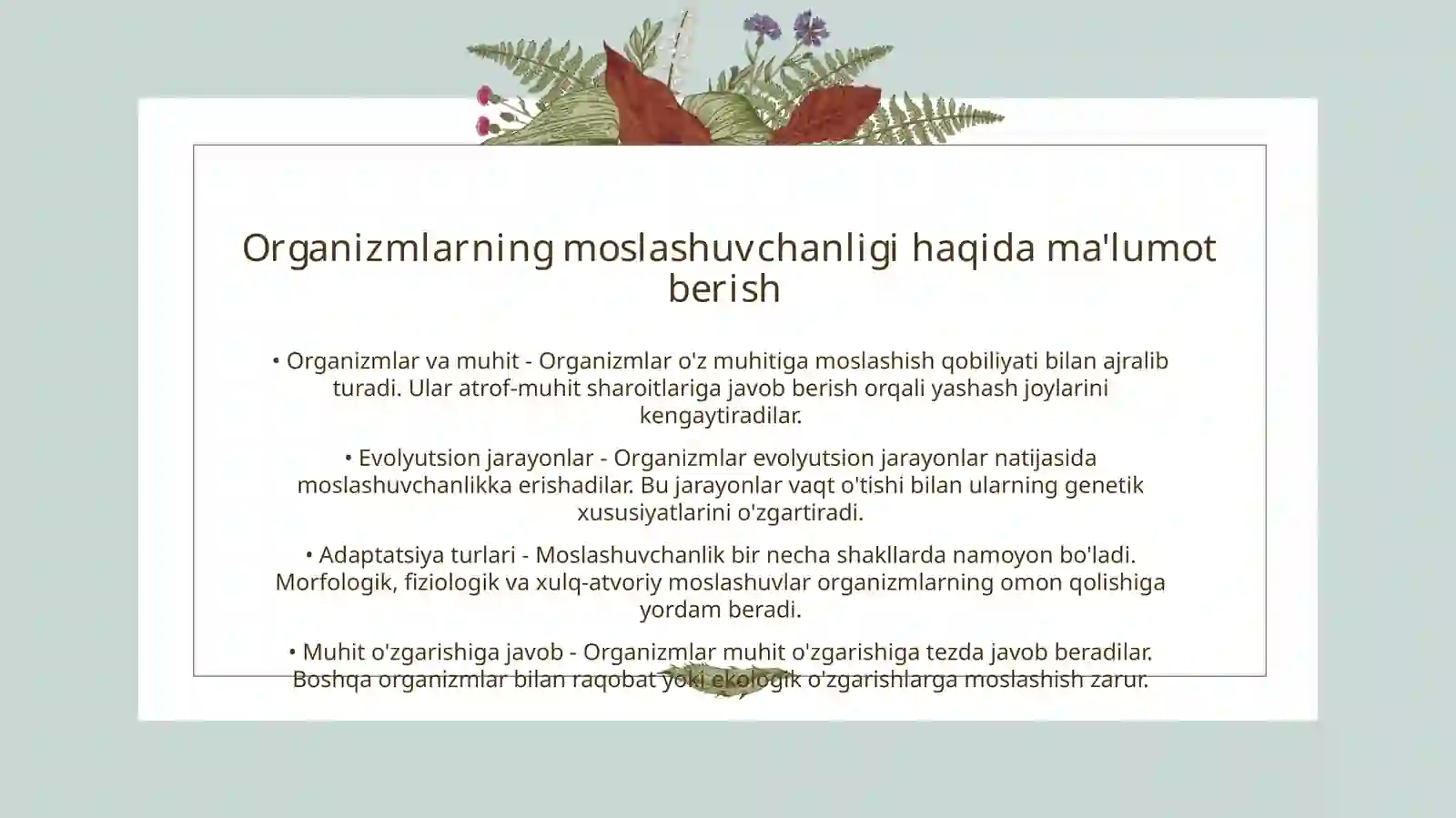 Organizmlarning moslashuvchanligi haqida ma'lumot berish

• Organizmlar va muhit - Organizmlar o'z muhitiga moslashish qobiliyati bilan ajralib turadi. Ular atrof-muhit sharoitlariga javob berish orqali yashash joylarini kengaytiradilar.

• Evolyutsion jarayonlar - Organizmlar evolyutsion jarayonlar natijasida moslashuvchanlikka erishadilar. Bu jarayonlar vaqt o'tishi bilan ularning genetik xususiyatlarini o'zgartiradi.

• Adaptatsiya turlari - Moslashuvchanlik bir necha shakllarda namoyon bo'ladi. Morfologik, fiziologik va xulq-atvoriy moslashuvlar organizmlarning omon qolishiga yordam beradi.

• Muhit o'zgarishiga javob - Organizmlar muhit o'zgarishiga tezda javob beradilar. Boshqa organizmlar bilan raqobat yoki ekologik o'zgarishlarga moslashish zarur.